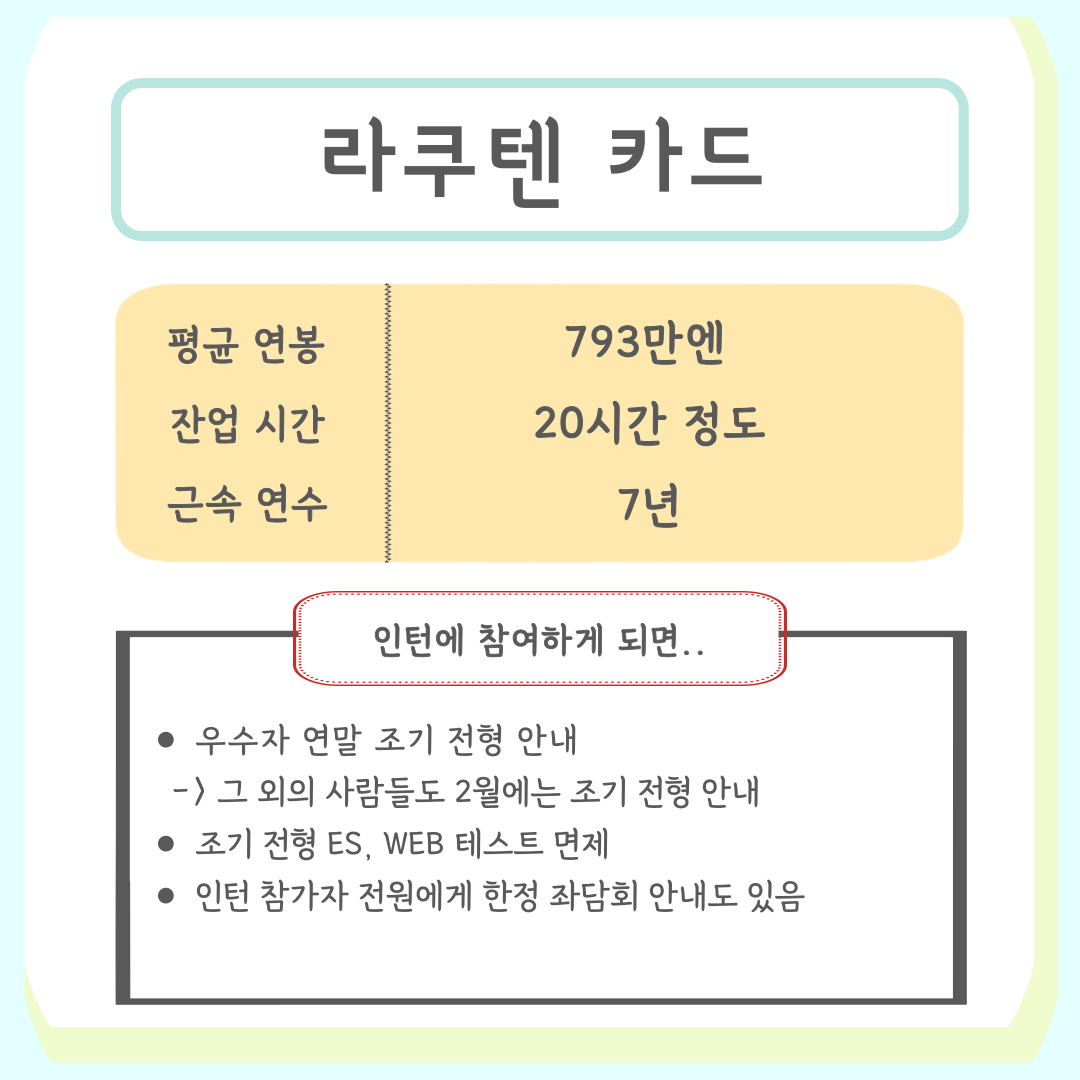 라쿠텐 카드

| 평균 연봉 | 793만엔 |
|---|---|
| 잔업 시간 | 20시간 정도 |
| 근속 연수 | 7년 |

인턴에 참여하게 되면..

● 우수자 연말 조기 전형 안내
-> 그 외의 사람들도 2월에는 조기 전형 안내
● 조기 전형 ES, WEB 테스트 면제
● 인턴 참가자 전원에게 한정 좌담회 안내도 있음